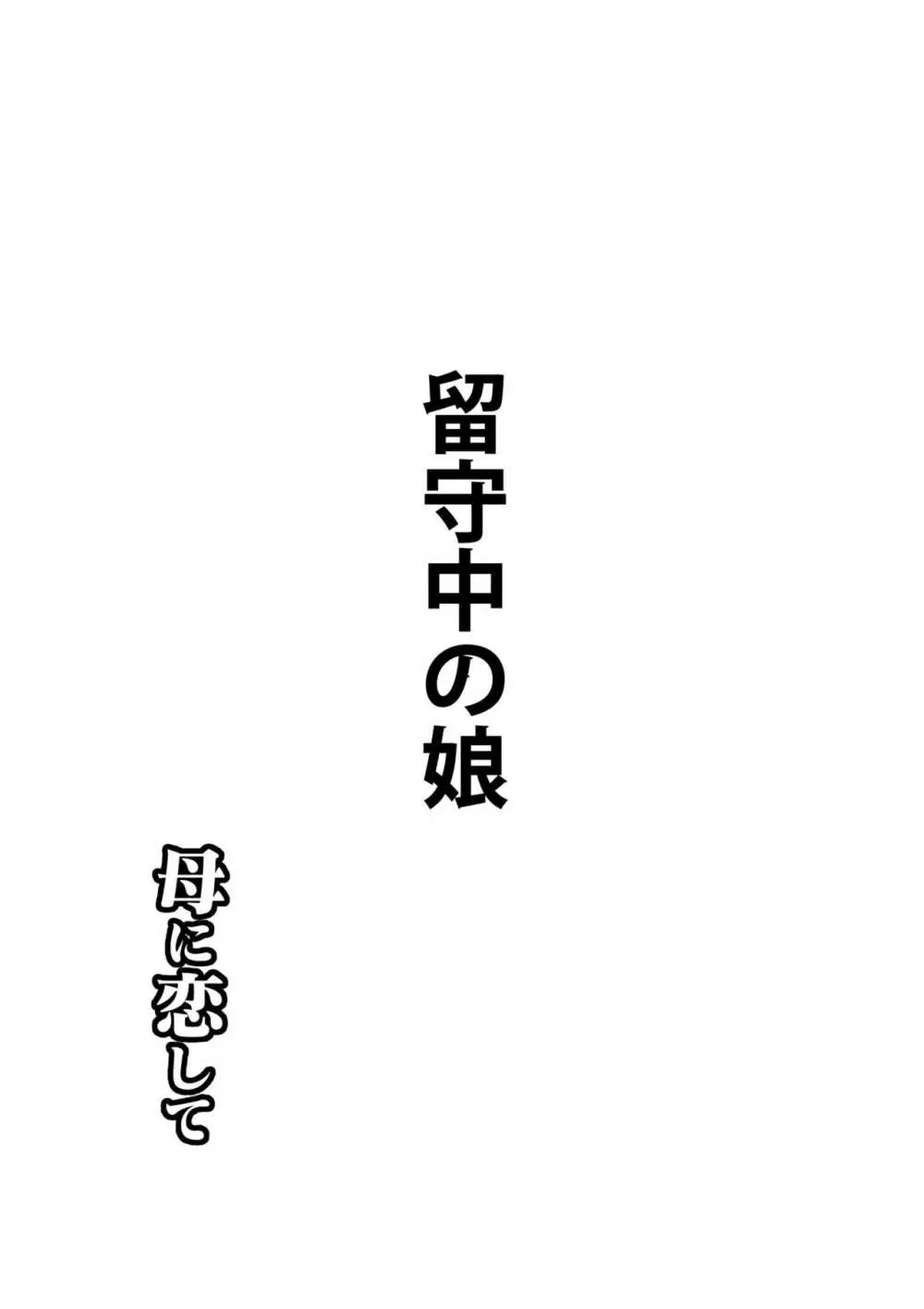 留守中の娘

母に恋して